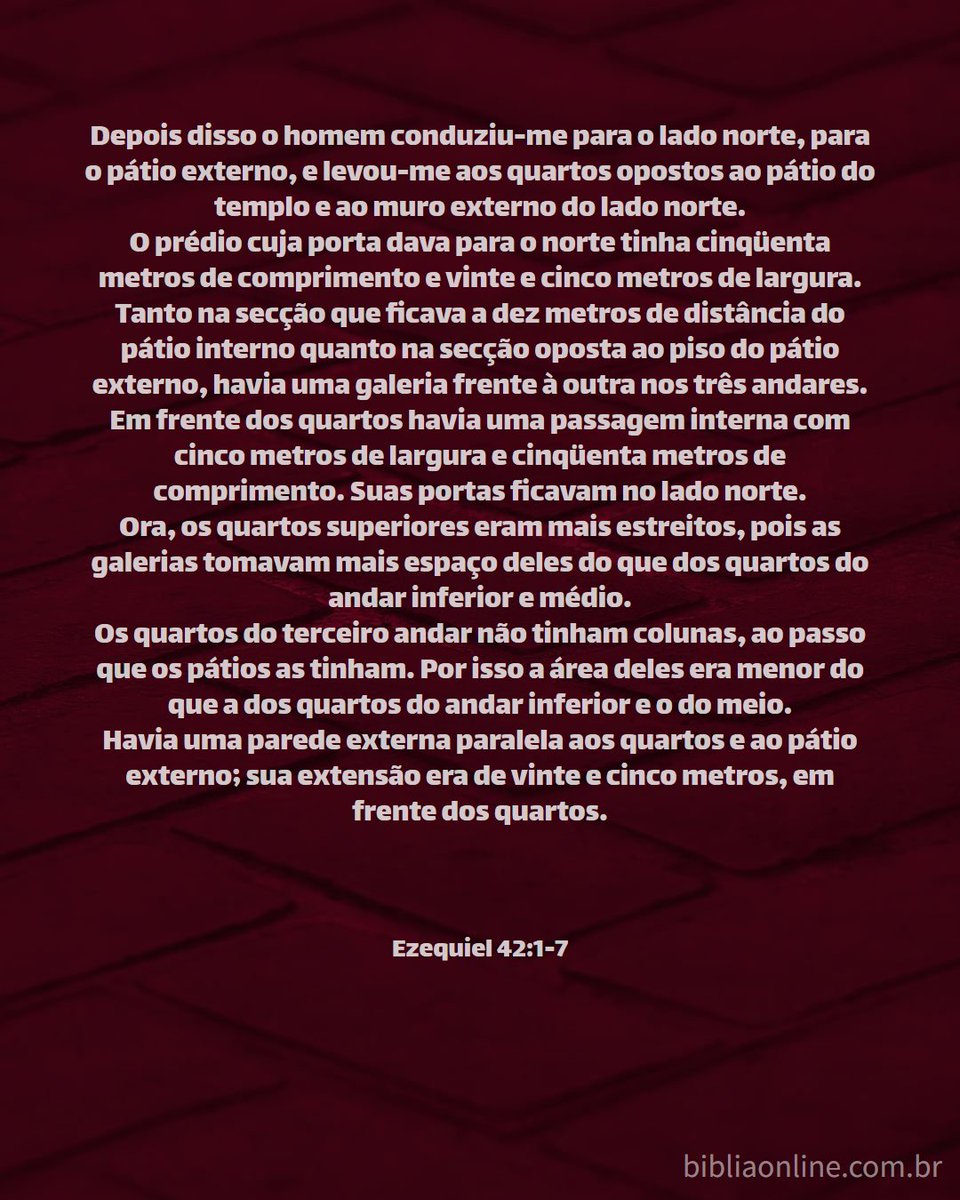 Depois disso o homem conduziu-me para o lado norte, para o pátio externo, e levou-me aos quartos opostos ao pátio do templo e ao muro externo do lado norte.
O prédio cuja porta dava para o norte tinha cinqüenta metros de comprimento e vinte e cinco metros de largura.
Tanto na secção que ficava a dez metros de distância do pátio interno quanto na secção oposta ao piso do pátio externo, havia uma galeria frente à outra nos três andares.
Em frente dos quartos havia uma passagem interna com cinco metros de largura e cinqüenta metros de comprimento. Suas portas ficavam no lado norte.
Ora, os quartos superiores eram mais estreitos, pois as galerias tomavam mais espaço deles do que dos quartos do andar inferior e médio.
Os quartos do terceiro andar não tinham colunas, ao passo que os pátios as tinham. Por isso a área deles era menor do que a dos quartos do andar inferior e o do meio.
Havia uma parede externa paralela aos quartos e ao pátio externo; sua extensão era de vinte e cinco metros, em frente dos quartos.

Ezequiel 42:1-7

bibliaonline.com.br